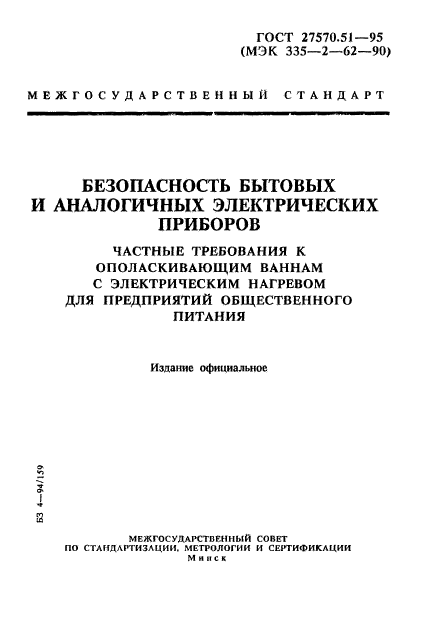 ГОСТ 27570.51—95
(МЭК 335—2—62—90)

МЕЖГОСУДАРСТВЕННЫЙ СТАНДАРТ

БЕЗОПАСНОСТЬ БЫТОВЫХ И АНАЛОГИЧНЫХ ЭЛЕКТРИЧЕСКИХ ПРИБОРОВ

ЧАСТНЫЕ ТРЕБОВАНИЯ К ОПОЛАСКИВАЮЩИМ ВАННАМ С ЭЛЕКТРИЧЕСКИМ НАГРЕВОМ ДЛЯ ПРЕДПРИЯТИЙ ОБЩЕСТВЕННОГО ПИТАНИЯ

Издание официальное

БЗ 4—94/159

МЕЖГОСУДАРСТВЕННЫЙ СОВЕТ
ПО СТАНДАРТИЗАЦИИ, МЕТРОЛОГИИ И СЕРТИФИКАЦИИ
Минск